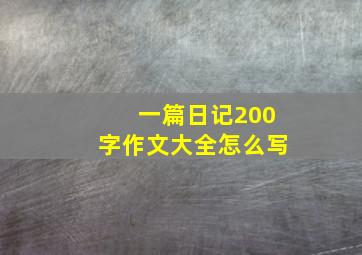 一篇日记200字作文大全怎么写